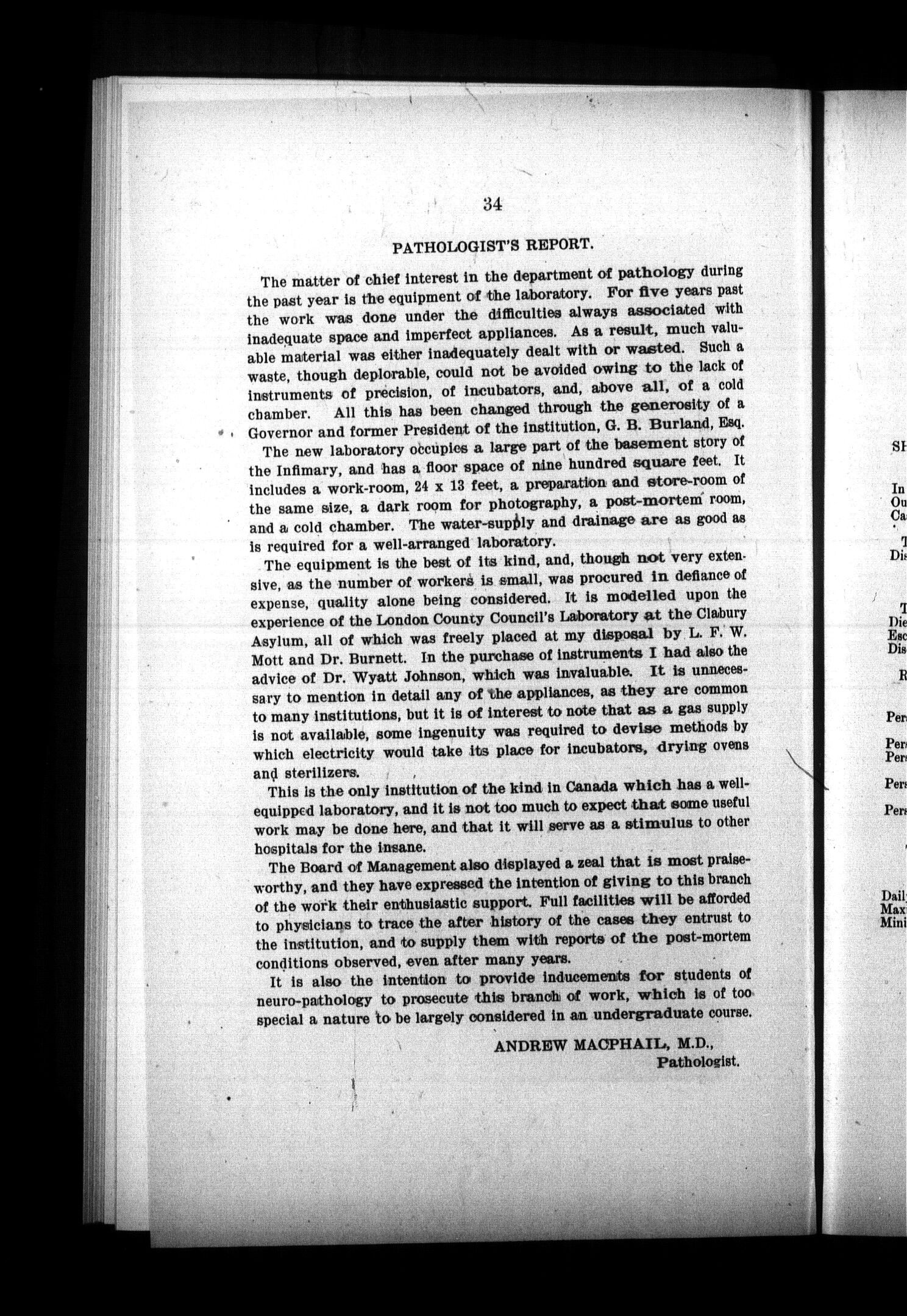 34

PATHOLOGIST'S REPORT.

The matter of chief interest in the department of pathology during the past year is the equipment of the laboratory. For five years past the work was done under the difficulties always associated with inadequate space and imperfect appliances. As a result, much valuable material was either inadequately dealt with or wasted. Such a waste, though deplorable, could not be avoided owing to the lack of instruments of precision, of incubators, and, above all, of a cold chamber. All this has been changed through the generosity of a Governor and former President of the institution, G. B. Burland, Esq.

The new laboratory occupies a large part of the basement story of the Infimary, and has a floor space of nine hundred square feet. It includes a work-room, 24 x 13 feet, a preparation and store-room of the same size, a dark room for photography, a post-mortem room, and a cold chamber. The water-supply and drainage are as good as is required for a well-arranged laboratory.

The equipment is the best of its kind, and, though not very extensive, as the number of workers is small, was procured in defiance of expense, quality alone being considered. It is modelled upon the experience of the London County Council's Laboratory at the Clabury Asylum, all of which was freely placed at my disposal by L. F. W. Mott and Dr. Burnett. In the purchase of instruments I had also the advice of Dr. Wyatt Johnson, which was invaluable. It is unnecessary to mention in detail any of the appliances, as they are common to many institutions, but it is of interest to note that as a gas supply is not available, some ingenuity was required to devise methods by which electricity would take its place for incubators, drying ovens and sterilizers.

This is the only institution of the kind in Canada which has a well-equipped laboratory, and it is not too much to expect that some useful work may be done here, and that it will serve as a stimulus to other hospitals for the insane.

The Board of Management also displayed a zeal that is most praiseworthy, and they have expressed the intention of giving to this branch of the work their enthusiastic support. Full facilities will be afforded to physicians to trace the after history of the cases they entrust to the institution, and to supply them with reports of the post-mortem conditions observed, even after many years.

It is also the intention to provide inducements for students of neuro-pathology to prosecute this branch of work, which is of too special a nature to be largely considered in an undergraduate course.

ANDREW MACPHAIL, M.D.,
Pathologist.

SH
In
Ou
Ca
T
Dis
T
Die
Esc
Dis
R
Pers
Pers
Pers
Pers
Pers
Daily
Maxi
Mini